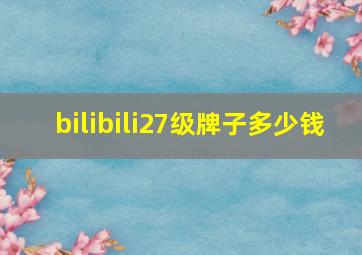 bilibili27级牌子多少钱